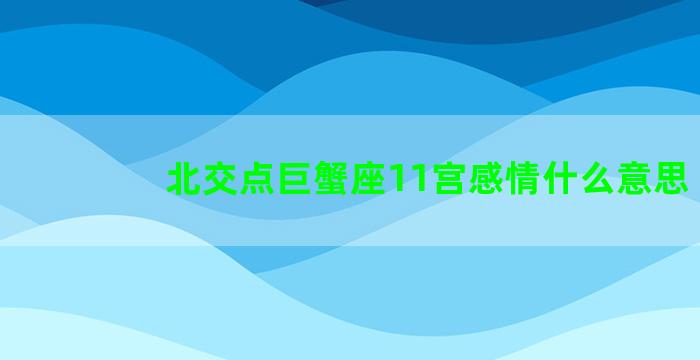 北交点巨蟹座11宫感情什么意思